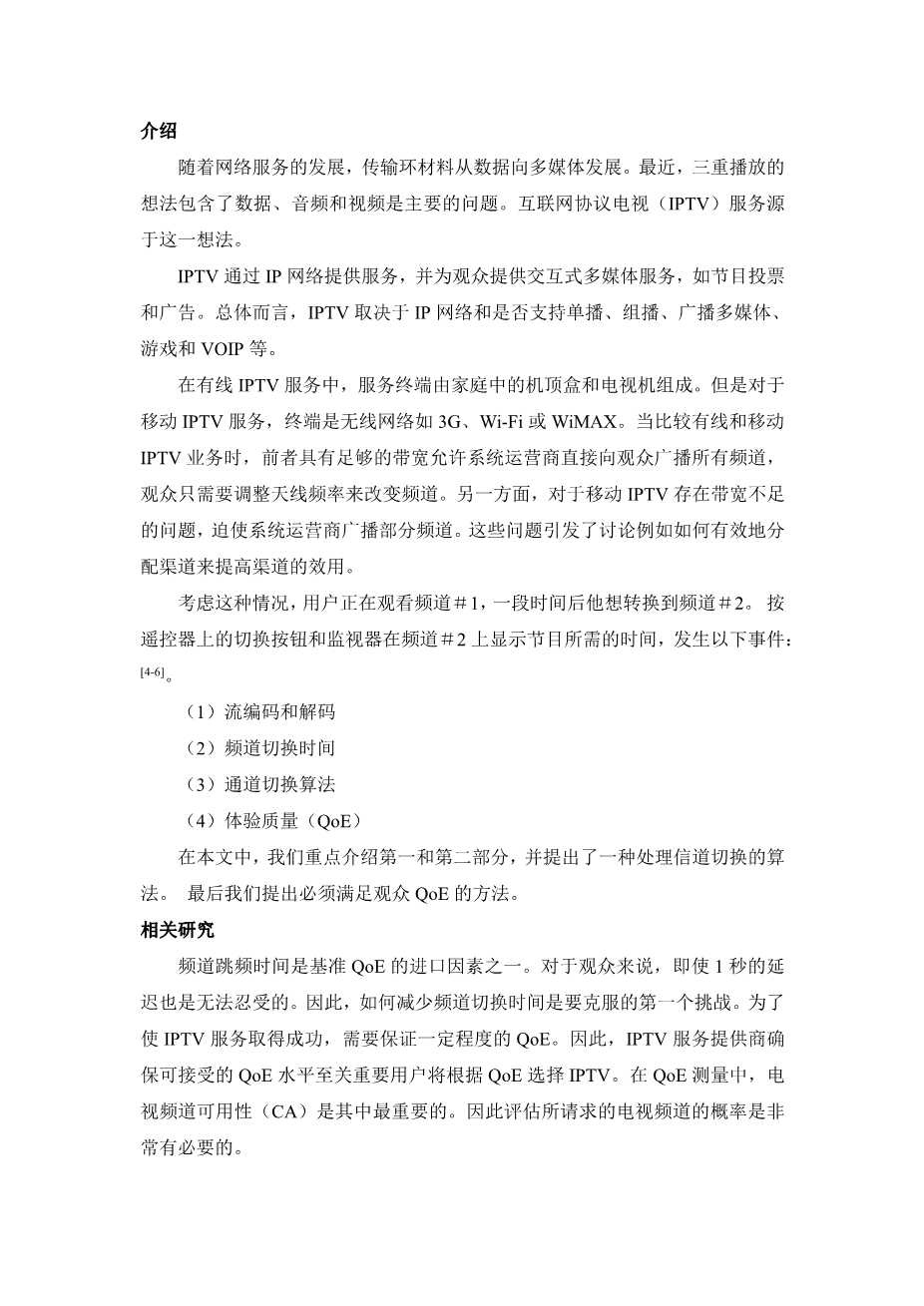 介绍

随着网络服务的发展，传输环材料从数据向多媒体发展。最近，三重播放的想法包含了数据、音频和视频是主要的问题。互联网协议电视（IPTV）服务源于这一想法。

IPTV 通过 IP 网络提供服务，并为观众提供交互式多媒体服务，如节目投票和广告。总体而言，IPTV 取决于 IP 网络和是否支持单播、组播、广播多媒体、游戏和 VOIP 等。

在有线 IPTV 服务中，服务终端由家庭中的机顶盒和电视机组成。但是对于移动 IPTV 服务，终端是无线网络如 3G、Wi-Fi 或 WiMAX。当比较有线和移动 IPTV 业务时，前者具有足够的带宽允许系统运营商直接向观众广播所有频道，观众只需要调整天线频率来改变频道。另一方面，对于移动 IPTV 存在带宽不足的问题，迫使系统运营商广播部分频道。这些问题引发了讨论例如如何有效地分配渠道来提高渠道的效用。

考虑这种情况，用户正在观看频道＃1，一段时间后他想转换到频道＃2。 按遥控器上的切换按钮和监视器在频道＃2 上显示节目所需的时间，发生以下事件：$^{[4-6]}$。

（1）流编码和解码

（2）频道切换时间

（3）通道切换算法

（4）体验质量（QoE）

在本文中，我们重点介绍第一和第二部分，并提出了一种处理信道切换的算法。 最后我们提出必须满足观众 QoE 的方法。

相关研究

频道跳频时间是基准 QoE 的进口因素之一。对于观众来说，即使 1 秒的延迟也是无法忍受的。因此，如何减少频道切换时间是要克服的第一个挑战。为了使 IPTV 服务取得成功，需要保证一定程度的 QoE。因此，IPTV 服务提供商确保可接受的 QoE 水平至关重要用户将根据 QoE 选择 IPTV。在 QoE 测量中，电视频道可用性（CA）是其中最重要的。因此评估所请求的电视频道的概率是非常有必要的。